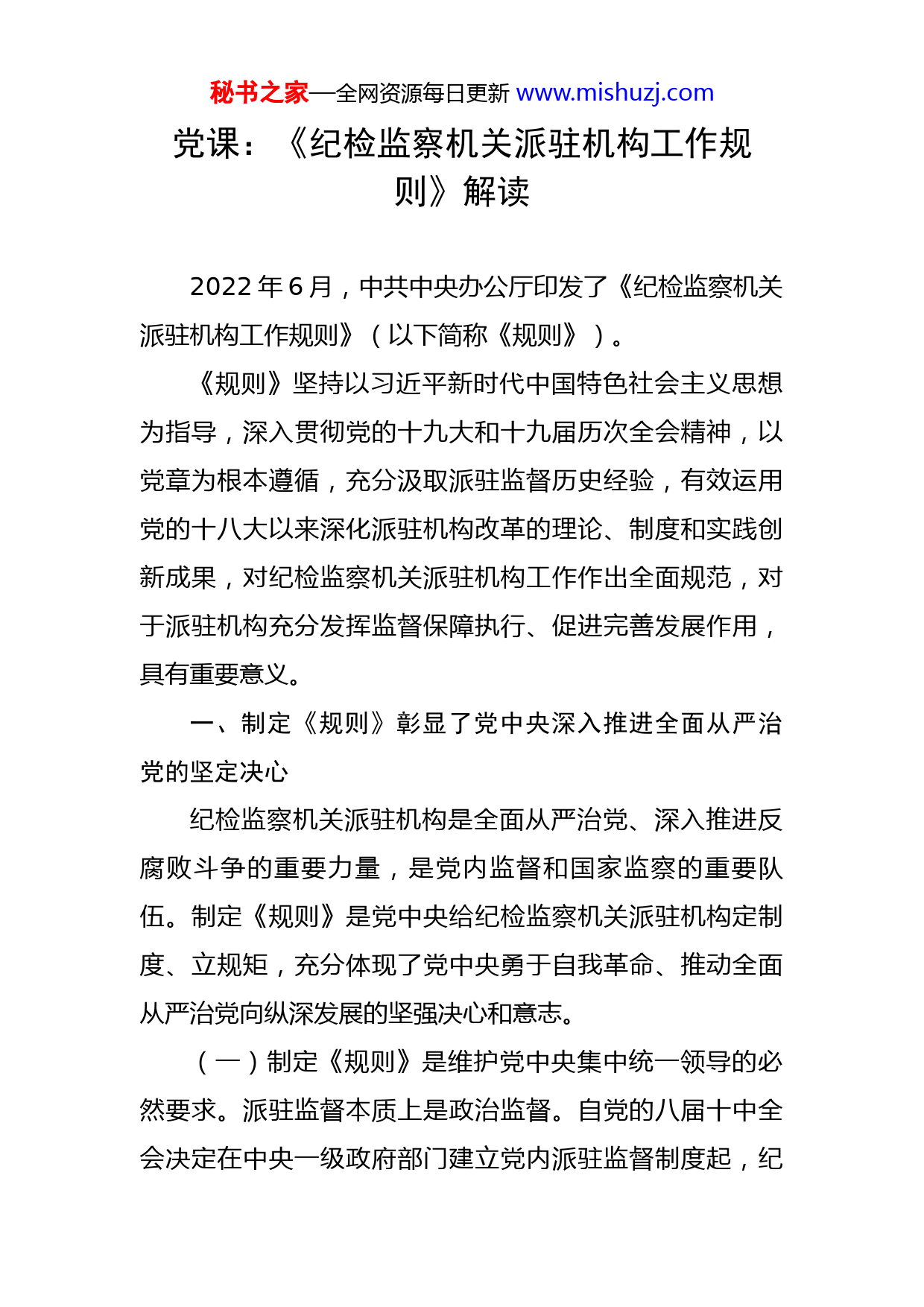 秘书之家—全网资源每日更新 www.mishuzj.com

党课：《纪检监察机关派驻机构工作规则》解读

2022年6月，中共中央办公厅印发了《纪检监察机关派驻机构工作规则》（以下简称《规则》）。

《规则》坚持以习近平新时代中国特色社会主义思想为指导，深入贯彻党的十九大和十九届历次全会精神，以党章为根本遵循，充分汲取派驻监督历史经验，有效运用党的十八大以来深化派驻机构改革的理论、制度和实践创新成果，对纪检监察机关派驻机构工作作出全面规范，对于派驻机构充分发挥监督保障执行、促进完善发展作用，具有重要意义。

一、制定《规则》彰显了党中央深入推进全面从严治党的坚定决心

纪检监察机关派驻机构是全面从严治党、深入推进反腐败斗争的重要力量，是党内监督和国家监察的重要队伍。制定《规则》是党中央给纪检监察机关派驻机构定制度、立规矩，充分体现了党中央勇于自我革命、推动全面从严治党向纵深发展的坚强决心和意志。

（一）制定《规则》是维护党中央集中统一领导的必然要求。派驻监督本质上是政治监督。自党的八届十中全会决定在中央一级政府部门建立党内派驻监督制度起，纪